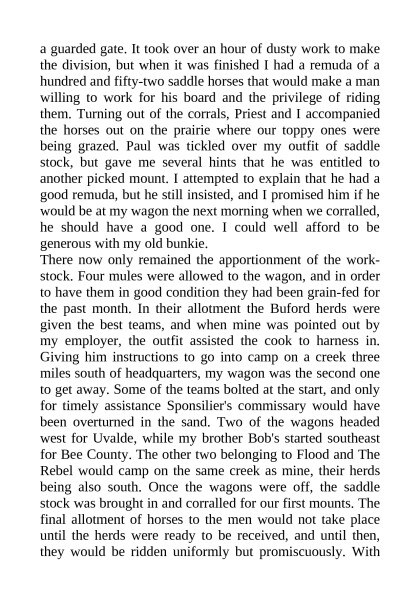 a guarded gate. It took over an hour of dusty work to make the division, but when it was finished I had a remuda of a hundred and fifty-two saddle horses that would make a man willing to work for his board and the privilege of riding them. Turning out of the corrals, Priest and I accompanied the horses out on the prairie where our toppy ones were being grazed. Paul was tickled over my outfit of saddle stock, but gave me several hints that he was entitled to another picked mount. I attempted to explain that he had a good remuda, but he still insisted, and I promised him if he would be at my wagon the next morning when we corralled, he should have a good one. I could well afford to be generous with my old bunkie.

There now only remained the apportionment of the work-stock. Four mules were allowed to the wagon, and in order to have them in good condition they had been grain-fed for the past month. In their allotment the Buford herds were given the best teams, and when mine was pointed out by my employer, the outfit assisted the cook to harness in. Giving him instructions to go into camp on a creek three miles south of headquarters, my wagon was the second one to get away. Some of the teams bolted at the start, and only for timely assistance Sponsilier's commissary would have been overturned in the sand. Two of the wagons headed west for Uvalde, while my brother Bob's started southeast for Bee County. The other two belonging to Flood and The Rebel would camp on the same creek as mine, their herds being also south. Once the wagons were off, the saddle stock was brought in and corralled for our first mounts. The final allotment of horses to the men would not take place until the herds were ready to be received, and until then, they would be ridden uniformly but promiscuously. With